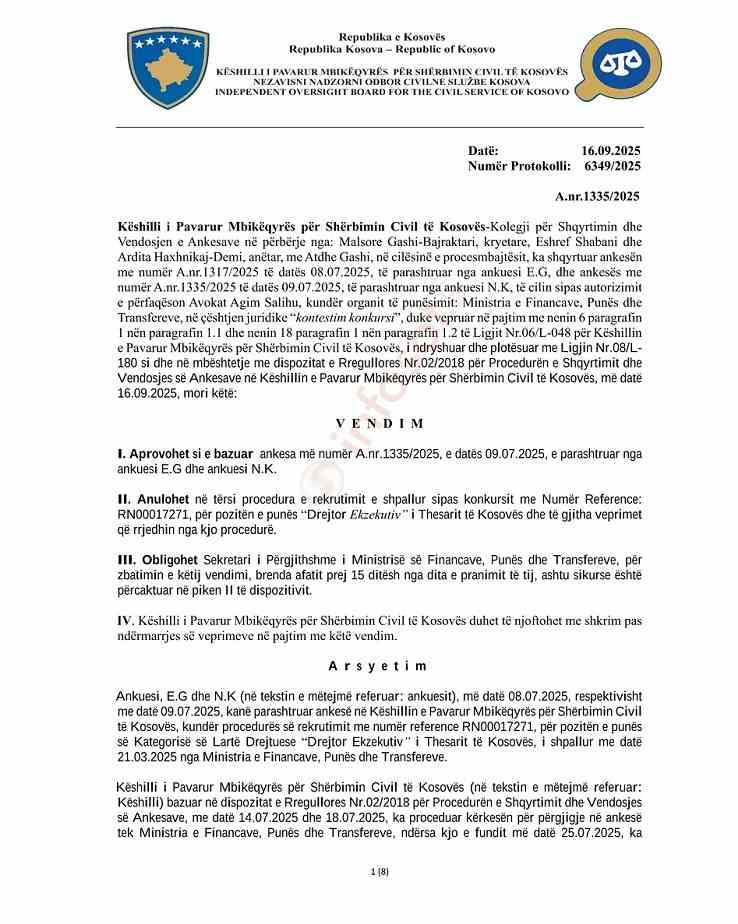 Republika e Kosovës
Republika Kosova – Republic of Kosovo

KËSHILLI I PAVARUR MBIKËQYRËS PËR SHËRBIMIN CIVIL TË KOSOVËS
NEZAVISNI NADZORNI ODBOR CIVILNE SLUŽBE KOSOVA
INDEPENDENT OVERSIGHT BOARD FOR THE CIVIL SERVICE OF KOSOVO

Datë: 16.09.2025
Numër Protokolli: 6349/2025

A.nr.1335/2025

Këshilli i Pavarur Mbikëqyrës për Shërbimin Civil të Kosovës-Kolegji për Shqyrtimin dhe Vendosjen e Ankesave në përbërje nga: Malsore Gashi-Bajraktari, kryetare, Eshref Shabani dhe Ardita Haxhnikaj-Demi, anëtar, me Atdhe Gashi, në cilësinë e procesmbajtësit, ka shqyrtuar ankesën me numër A.nr.1317/2025 të datës 08.07.2025, të parashtruar nga ankuesi E.G, dhe ankesës me numër A.nr.1335/2025 të datës 09.07.2025, të parashtruar nga ankuesi N.K, të cilin sipas autorizimit e përfaqëson Avokat Agim Salihu, kundër organit të punësimit: Ministria e Financave, Punës dhe Transfereve, në çështjen juridike "kontestim konkursi", duke vepruar në pajtim me nenin 6 paragrafin 1 nën paragrafin 1.1 dhe nenin 18 paragrafin 1 nën paragrafin 1.2 të Ligjit Nr.06/L-048 për Këshillin e Pavarur Mbikëqyrës për Shërbimin Civil të Kosovës, i ndryshuar dhe plotësuar me Ligjin Nr.08/L-180 si dhe në mbështetje me dispozitat e Rregullores Nr.02/2018 për Procedurën e Shqyrtimit dhe Vendosjes së Ankesave në Këshillin e Pavarur Mbikëqyrës për Shërbimin Civil të Kosovës, më datë 16.09.2025, mori këtë:

V E N D I M

I. Aprovohet si e bazuar ankesa më numër A.nr.1335/2025, e datës 09.07.2025, e parashtruar nga ankuesi E.G dhe ankuesi N.K.

II. Anulohet në tërsi procedura e rekrutimit e shpallur sipas konkursit me Numër Reference: RN00017271, për pozitën e punës "Drejtor Ekzekutiv" i Thesarit të Kosovës dhe të gjitha veprimet që rrjedhin nga kjo procedurë.

III. Obligohet Sekretari i Përgjithshme i Ministrisë së Financave, Punës dhe Transfereve, për zbatimin e këtij vendimi, brenda afatit prej 15 ditësh nga dita e pranimit të tij, ashtu sikurse është përcaktuar në piken II të dispozitivit.

IV. Këshilli i Pavarur Mbikëqyrës për Shërbimin Civil të Kosovës duhet të njoftohet me shkrim pas ndërmarrjes së veprimeve në pajtim me këtë vendim.

A r s y e t i m

Ankuesi, E.G dhe N.K (në tekstin e mëtejmë referuar: ankuesit), më datë 08.07.2025, respektivisht me datë 09.07.2025, kanë parashtruar ankesë në Këshillin e Pavarur Mbikëqyrës për Shërbimin Civil të Kosovës, kundër procedurës së rekrutimit me numër reference RN00017271, për pozitën e punës së Kategorisë së Lartë Drejtuese "Drejtor Ekzekutiv" i Thesarit të Kosovës, i shpallur me datë 21.03.2025 nga Ministria e Financave, Punës dhe Transfereve.

Këshilli i Pavarur Mbikëqyrës për Shërbimin Civil të Kosovës (në tekstin e mëtejmë referuar: Këshilli) bazuar në dispozitat e Rregullores Nr.02/2018 për Procedurën e Shqyrtimit dhe Vendosjes së Ankesave, me datë 14.07.2025 dhe 18.07.2025, ka proceduar kërkesën për përgjigje në ankesë tek Ministria e Financave, Punës dhe Transfereve, ndërsa kjo e fundit më datë 25.07.2025, ka

1 (8)